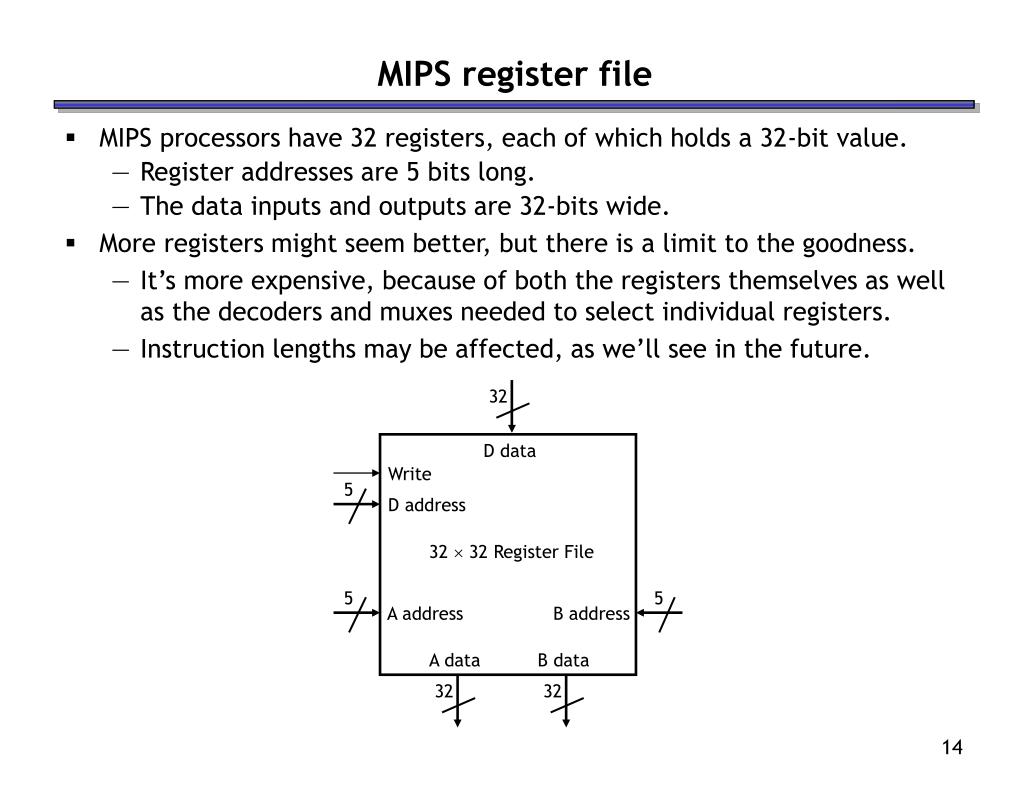 MIPS register file

▪ MIPS processors have 32 registers, each of which holds a 32-bit value.
— Register addresses are 5 bits long.
— The data inputs and outputs are 32-bits wide.
▪ More registers might seem better, but there is a limit to the goodness.
— It's more expensive, because of both the registers themselves as well as the decoders and muxes needed to select individual registers.
— Instruction lengths may be affected, as we'll see in the future.

32
D data
Write
5
D address
$32 \times 32$ Register File
5
A address
B address
5
A data
B data
32
32

14